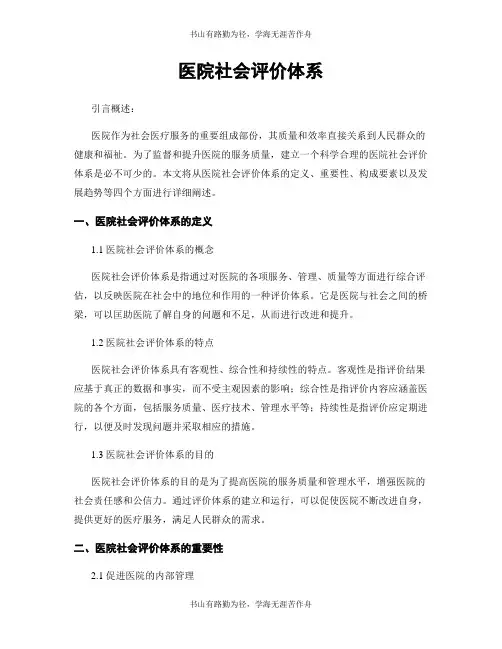 书山有路勤为径，学海无涯苦作舟

医院社会评价体系

引言概述：

医院作为社会医疗服务的重要组成部份，其质量和效率直接关系到人民群众的健康和福祉。为了监督和提升医院的服务质量，建立一个科学合理的医院社会评价体系是必不可少的。本文将从医院社会评价体系的定义、重要性、构成要素以及发展趋势等四个方面进行详细阐述。

一、医院社会评价体系的定义

1.1 医院社会评价体系的概念

医院社会评价体系是指通过对医院的各项服务、管理、质量等方面进行综合评估，以反映医院在社会中的地位和作用的一种评价体系。它是医院与社会之间的桥梁，可以匡助医院了解自身的问题和不足，从而进行改进和提升。

1.2 医院社会评价体系的特点

医院社会评价体系具有客观性、综合性和持续性的特点。客观性是指评价结果应基于真正的数据和事实，而不受主观因素的影响；综合性是指评价内容应涵盖医院的各个方面，包括服务质量、医疗技术、管理水平等；持续性是指评价应定期进行，以便及时发现问题并采取相应的措施。

1.3 医院社会评价体系的目的

医院社会评价体系的目的是为了提高医院的服务质量和管理水平，增强医院的社会责任感和公信力。通过评价体系的建立和运行，可以促使医院不断改进自身，提供更好的医疗服务，满足人民群众的需求。

二、医院社会评价体系的重要性

2.1 促进医院的内部管理

书山有路勤为径，学海无涯苦作舟